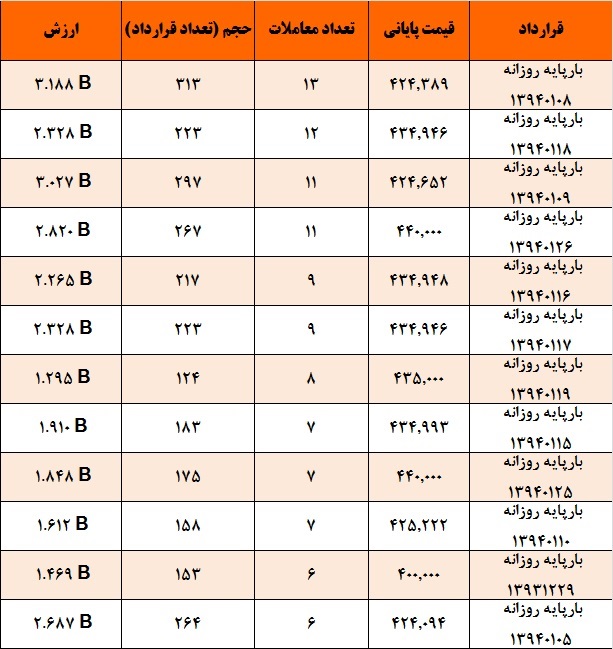 | قرارداد | قیمت پایانی | تعداد معاملات | حجم (تعداد قرارداد) | ارزش |
|---|---|---|---|---|
| بارپایه روزانه ۱۳۹۴۰۱۰۸ | ۴۲۴,۳۸۹ | ۱۳ | ۳۱۳ | ۳.۱۸۸ B |
| بارپایه روزانه ۱۳۹۴۰۱۱۸ | ۴۳۴,۹۴۶ | ۱۲ | ۲۲۳ | ۲.۳۲۸ B |
| بارپایه روزانه ۱۳۹۴۰۱۰۹ | ۴۲۴,۶۵۲ | ۱۱ | ۲۹۷ | ۳.۰۲۷ B |
| بارپایه روزانه ۱۳۹۴۰۱۲۶ | ۴۴۰,۰۰۰ | ۱۱ | ۲۶۷ | ۲.۸۲۰ B |
| بارپایه روزانه ۱۳۹۴۰۱۱۶ | ۴۳۴,۹۴۸ | ۹ | ۲۱۷ | ۲.۲۶۵ B |
| بارپایه روزانه ۱۳۹۴۰۱۱۷ | ۴۳۴,۹۴۶ | ۹ | ۲۲۳ | ۲.۳۲۸ B |
| بارپایه روزانه ۱۳۹۴۰۱۱۹ | ۴۳۵,۰۰۰ | ۸ | ۱۲۴ | ۱.۲۹۵ B |
| بارپایه روزانه ۱۳۹۴۰۱۱۵ | ۴۳۴,۹۹۳ | ۷ | ۱۸۳ | ۱.۹۱۰ B |
| بارپایه روزانه ۱۳۹۴۰۱۲۵ | ۴۴۰,۰۰۰ | ۷ | ۱۷۵ | ۱.۸۴۸ B |
| بارپایه روزانه ۱۳۹۴۰۱۱۰ | ۴۲۵,۲۲۲ | ۷ | ۱۵۸ | ۱.۶۱۲ B |
| بارپایه روزانه ۱۳۹۳۱۲۲۹ | ۴۰۰,۰۰۰ | ۶ | ۱۵۳ | ۱.۴۶۹ B |
| بارپایه روزانه ۱۳۹۴۰۱۰۵ | ۴۲۴,۰۹۴ | ۶ | ۲۶۴ | ۲.۶۸۷ B |